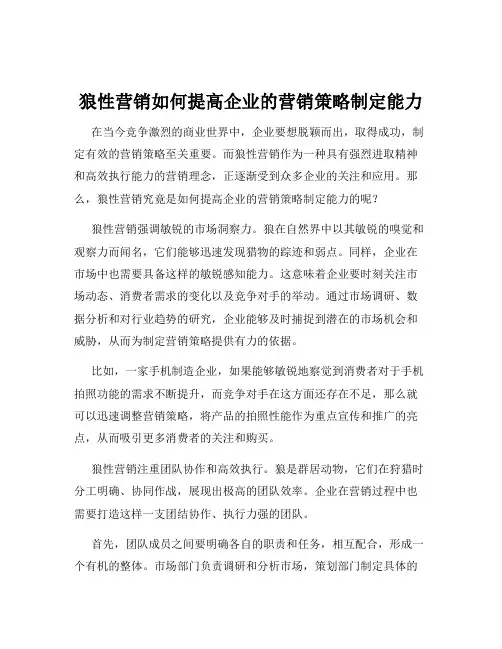 狼性营销如何提高企业的营销策略制定能力

在当今竞争激烈的商业世界中，企业要想脱颖而出，取得成功，制定有效的营销策略至关重要。而狼性营销作为一种具有强烈进取精神和高效执行能力的营销理念，正逐渐受到众多企业的关注和应用。那么，狼性营销究竟是如何提高企业的营销策略制定能力的呢？

狼性营销强调敏锐的市场洞察力。狼在自然界中以其敏锐的嗅觉和观察力而闻名，它们能够迅速发现猎物的踪迹和弱点。同样，企业在市场中也需要具备这样的敏锐感知能力。这意味着企业要时刻关注市场动态、消费者需求的变化以及竞争对手的举动。通过市场调研、数据分析和对行业趋势的研究，企业能够及时捕捉到潜在的市场机会和威胁，从而为制定营销策略提供有力的依据。

比如，一家手机制造企业，如果能够敏锐地察觉到消费者对于手机拍照功能的需求不断提升，而竞争对手在这方面还存在不足，那么就可以迅速调整营销策略，将产品的拍照性能作为重点宣传和推广的亮点，从而吸引更多消费者的关注和购买。

狼性营销注重团队协作和高效执行。狼是群居动物，它们在狩猎时分工明确、协同作战，展现出极高的团队效率。企业在营销过程中也需要打造这样一支团结协作、执行力强的团队。

首先，团队成员之间要明确各自的职责和任务，相互配合，形成一个有机的整体。市场部门负责调研和分析市场，策划部门制定具体的